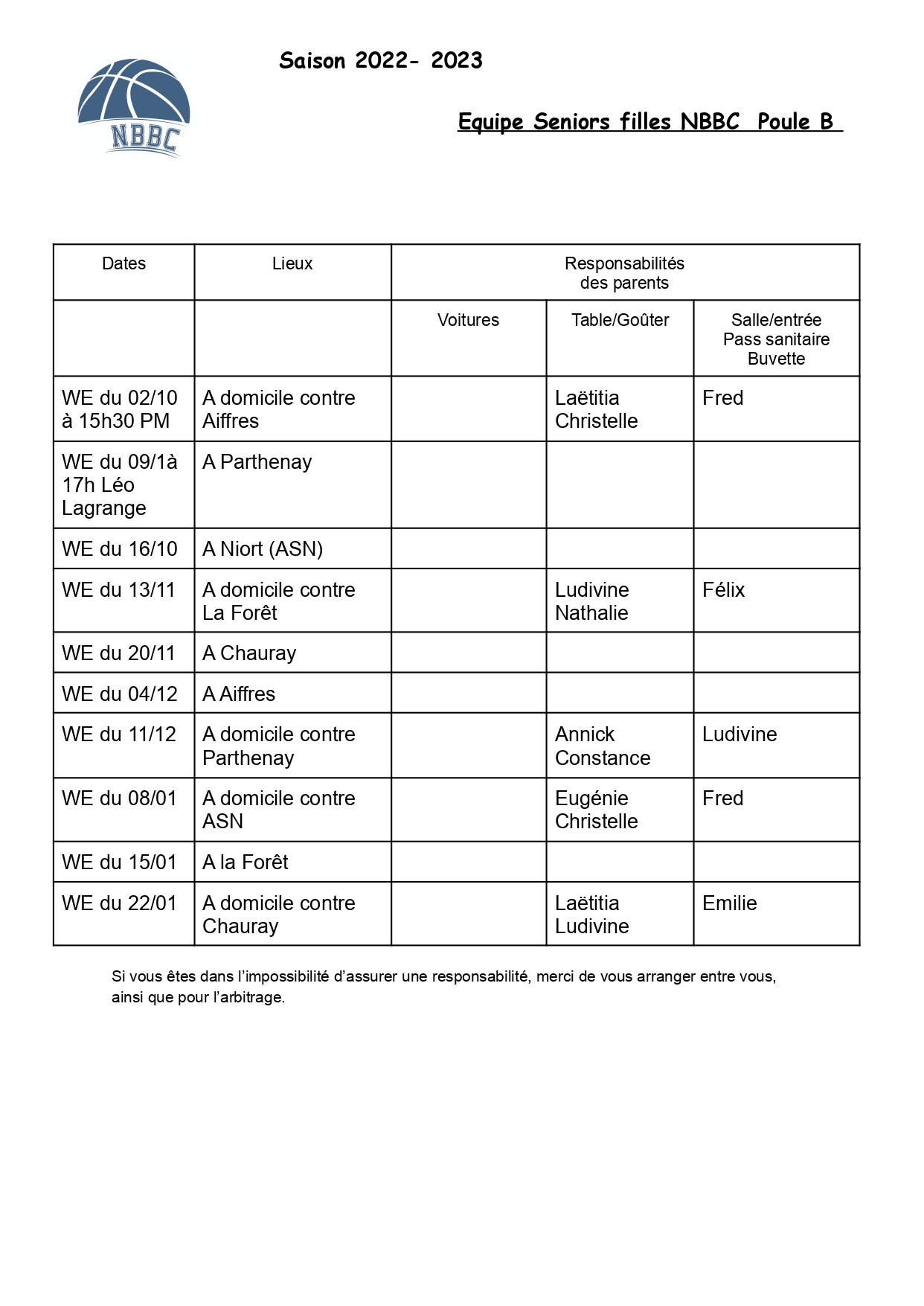 NBBC

Saison 2022- 2023

Equipe Seniors filles NBBC Poule B

| Dates | Lieux | Responsabilités des parents | | |
|---|---|---|---|---|
| | | Voitures | Table/Goûter | Salle/entrée Pass sanitaire Buvette |
| WE du 02/10 à 15h30 PM | A domicile contre Aiffres | | Laëtitia Christelle | Fred |
| WE du 09/1à 17h Léo Lagrange | A Parthenay | | | |
| WE du 16/10 | A Niort (ASN) | | | |
| WE du 13/11 | A domicile contre La Forêt | | Ludivine Nathalie | Félix |
| WE du 20/11 | A Chauray | | | |
| WE du 04/12 | A Aiffres | | | |
| WE du 11/12 | A domicile contre Parthenay | | Annick Constance | Ludivine |
| WE du 08/01 | A domicile contre ASN | | Eugénie Christelle | Fred |
| WE du 15/01 | A la Forêt | | | |
| WE du 22/01 | A domicile contre Chauray | | Laëtitia Ludivine | Emilie |

Si vous êtes dans l'impossibilité d'assurer une responsabilité, merci de vous arranger entre vous, ainsi que pour l'arbitrage.